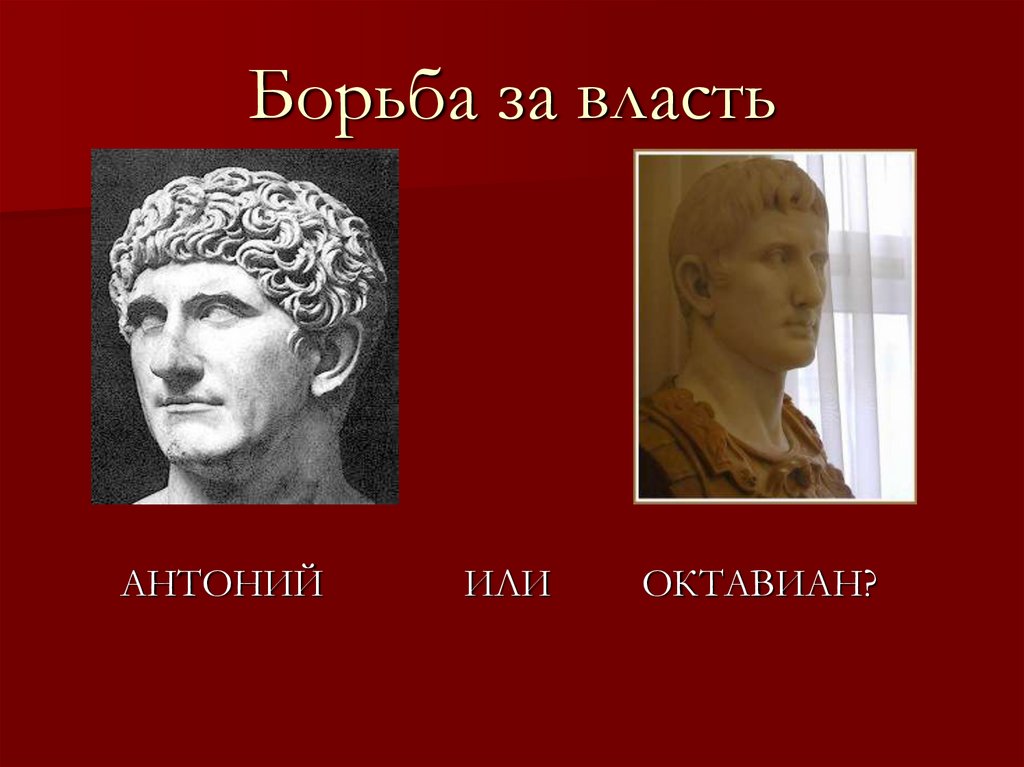 Борьба за власть

АНТОНИЙ ИЛИ ОКТАВИАН?